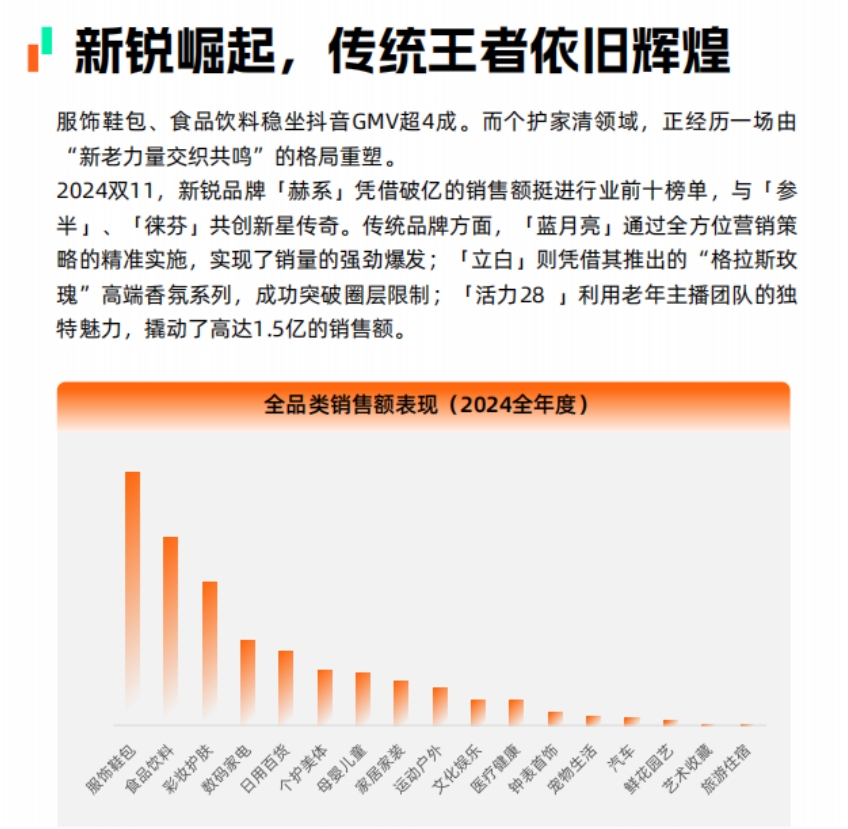 新锐崛起，传统王者依旧辉煌

服饰鞋包、食品饮料稳坐抖音GMV超4成。而个护家清领域，正经历一场由“新老力量交织共鸣”的格局重塑。
2024双11，新锐品牌「赫系」凭借破亿的销售额挺进行业前十榜单，与「参半」、「徕芬」共创新星传奇。传统品牌方面，「蓝月亮」通过全方位营销策略的精准实施，实现了销量的强劲爆发；「立白」则凭借其推出的“格拉斯玫瑰”高端香氛系列，成功突破圈层限制；「活力28 」利用老年主播团队的独特魅力，撬动了高达1.5亿的销售额。

全品类销售额表现（2024全年度）

服饰鞋包
食品饮料
彩妆护肤
数码家电
日用百货
个护美体
母婴儿童
家居家装
运动户外
文化娱乐
医疗健康
钟表首饰
宠物生活
汽车
鲜花园艺
艺术收藏
旅游住宿